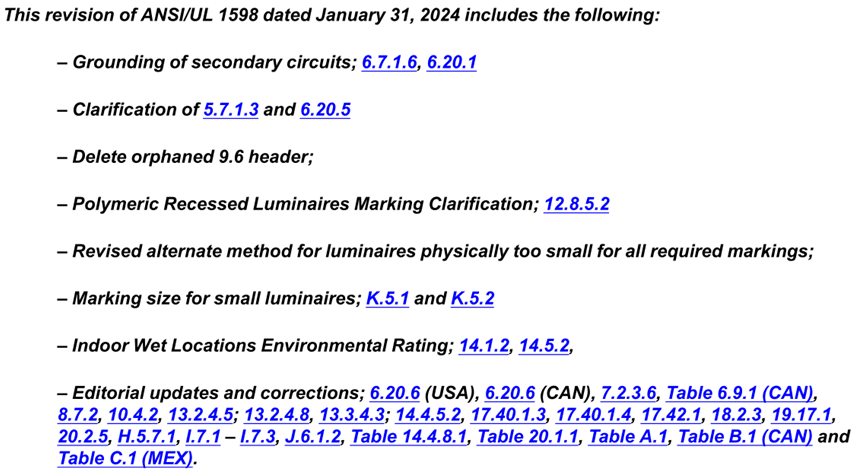 This revision of ANSI/UL 1598 dated January 31, 2024 includes the following:

– Grounding of secondary circuits; 6.7.1.6, 6.20.1

– Clarification of 5.7.1.3 and 6.20.5

– Delete orphaned 9.6 header;

– Polymeric Recessed Luminaires Marking Clarification; 12.8.5.2

– Revised alternate method for luminaires physically too small for all required markings;

– Marking size for small luminaires; K.5.1 and K.5.2

– Indoor Wet Locations Environmental Rating; 14.1.2, 14.5.2,

– Editorial updates and corrections; 6.20.6 (USA), 6.20.6 (CAN), 7.2.3.6, Table 6.9.1 (CAN), 8.7.2, 10.4.2, 13.2.4.5; 13.2.4.8, 13.3.4.3; 14.4.5.2, 17.40.1.3, 17.40.1.4, 17.42.1, 18.2.3, 19.17.1, 20.2.5, H.5.7.1, I.7.1 – I.7.3, J.6.1.2, Table 14.4.8.1, Table 20.1.1, Table A.1, Table B.1 (CAN) and Table C.1 (MEX).